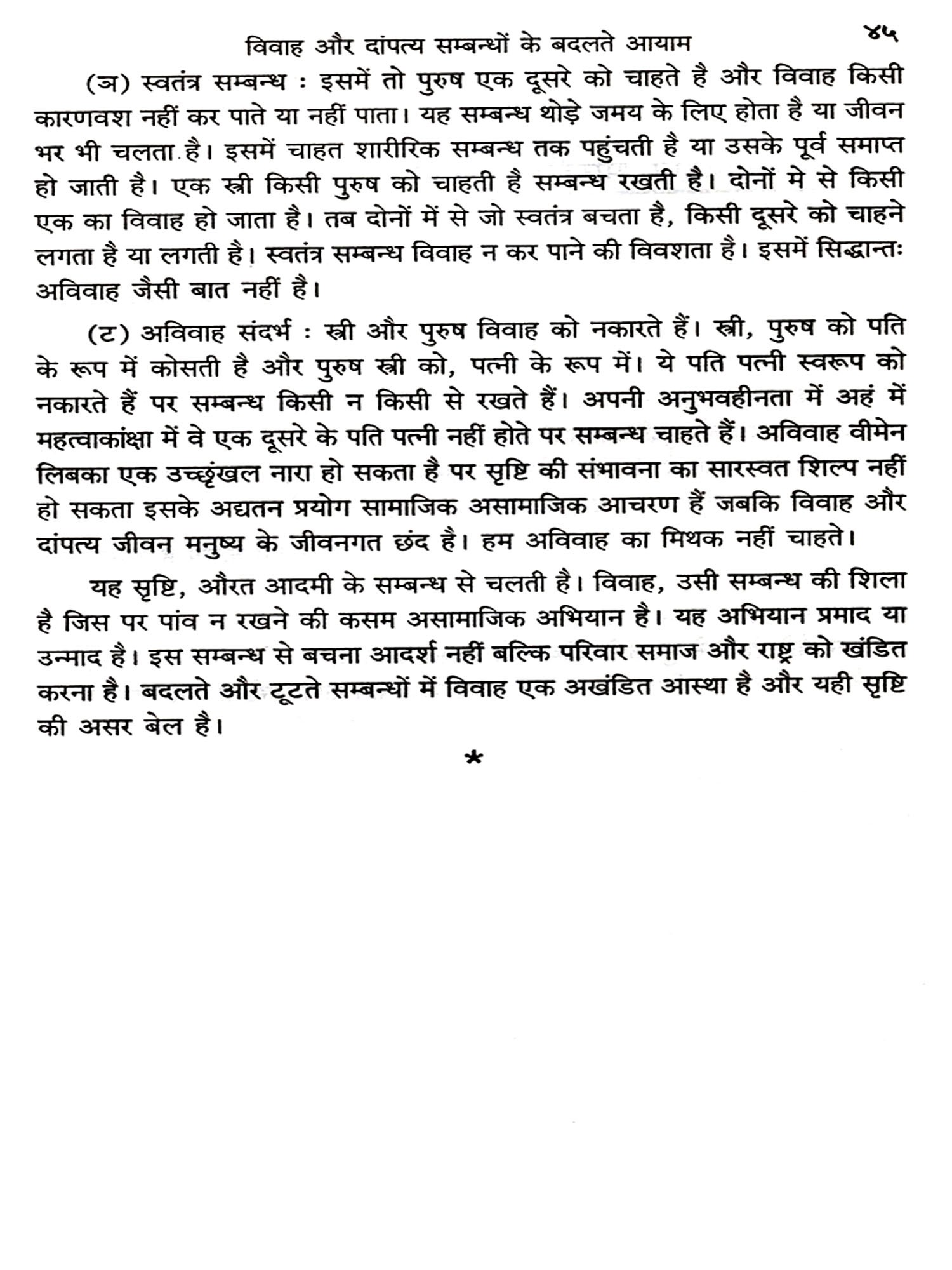 विवाह और दांपत्य सम्बन्धों के बदलते आयाम ४५

(ञ) स्वतंत्र सम्बन्ध : इसमें तो पुरुष एक दूसरे को चाहते है और विवाह किसी कारणवश नहीं कर पाते या नहीं पाता। यह सम्बन्ध थोड़े जमय के लिए होता है या जीवन भर भी चलता है। इसमें चाहत शारीरिक सम्बन्ध तक पहुंचती है या उसके पूर्व समाप्त हो जाती है। एक स्त्री किसी पुरुष को चाहती है सम्बन्ध रखती है। दोनों मे से किसी एक का विवाह हो जाता है। तब दोनों में से जो स्वतंत्र बचता है, किसी दूसरे को चाहने लगता है या लगती है। स्वतंत्र सम्बन्ध विवाह न कर पाने की विवशता है। इसमें सिद्धान्तः अविवाह जैसी बात नहीं है।

(ट) अविवाह संदर्भ : स्त्री और पुरुष विवाह को नकारते हैं। स्त्री, पुरुष को पति के रूप में कोसती है और पुरुष स्त्री को, पत्नी के रूप में। ये पति पत्नी स्वरूप को नकारते हैं पर सम्बन्ध किसी न किसी से रखते हैं। अपनी अनुभवहीनता में अहं में महत्वाकांक्षा में वे एक दूसरे के पति पत्नी नहीं होते पर सम्बन्ध चाहते हैं। अविवाह वीमेन लिबका एक उच्छृंखल नारा हो सकता है पर सृष्टि की संभावना का सारस्वत शिल्प नहीं हो सकता इसके अद्यतन प्रयोग सामाजिक असामाजिक आचरण हैं जबकि विवाह और दांपत्य जीवन मनुष्य के जीवनगत छंद है। हम अविवाह का मिथक नहीं चाहते।

यह सृष्टि, औरत आदमी के सम्बन्ध से चलती है। विवाह, उसी सम्बन्ध की शिला है जिस पर पांव न रखने की कसम असामाजिक अभियान है। यह अभियान प्रमाद या उन्माद है। इस सम्बन्ध से बचना आदर्श नहीं बल्कि परिवार समाज और राष्ट्र को खंडित करना है। बदलते और टूटते सम्बन्धों में विवाह एक अखंडित आस्था है और यही सृष्टि की असर बेल है।

*